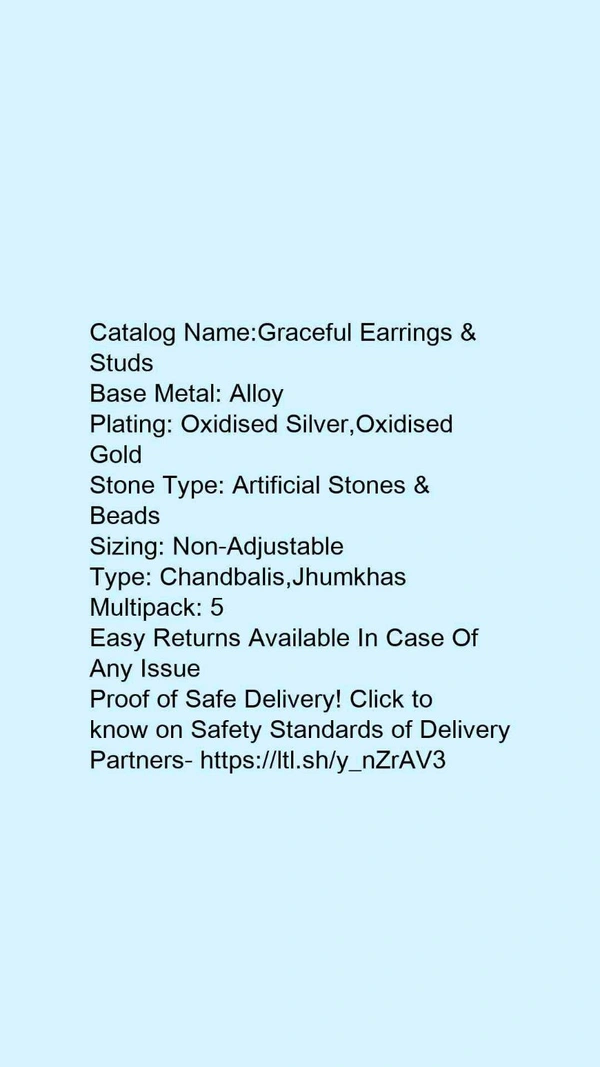 Catalog Name:Graceful Earrings & Studs
Base Metal: Alloy
Plating: Oxidised Silver,Oxidised Gold
Stone Type: Artificial Stones & Beads
Sizing: Non-Adjustable
Type: Chandbalis,Jhumkhas
Multipack: 5
Easy Returns Available In Case Of Any Issue
Proof of Safe Delivery! Click to know on Safety Standards of Delivery Partners- https://ltl.sh/y_nZrAV3